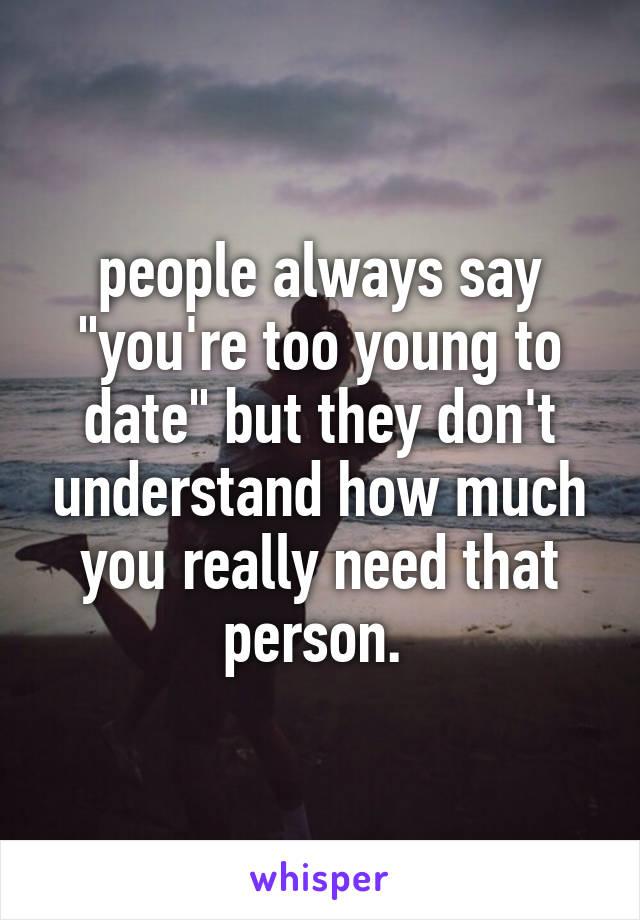 people always say "you're too young to date" but they don't understand how much you really need that person.

whisper